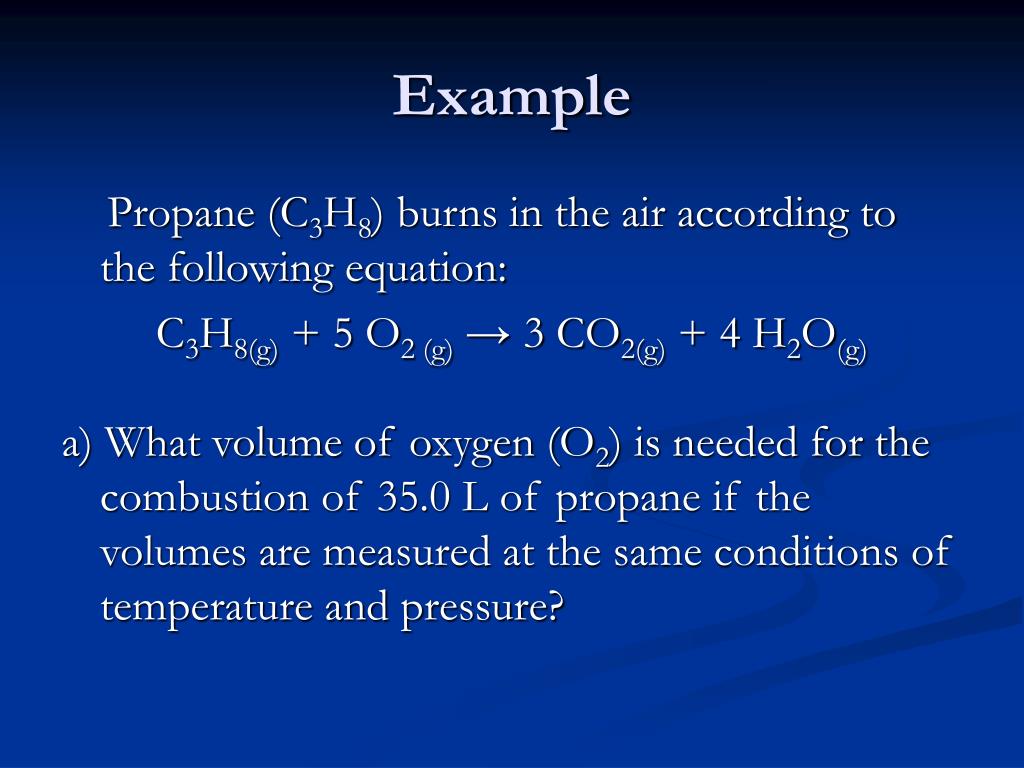 Example

Propane ($C_3H_8$) burns in the air according to the following equation:

$C_3H_{8(g)} + 5\ O_{2\ (g)} \rightarrow 3\ CO_{2(g)} + 4\ H_2O_{(g)}$

a) What volume of oxygen ($O_2$) is needed for the combustion of 35.0 L of propane if the volumes are measured at the same conditions of temperature and pressure?